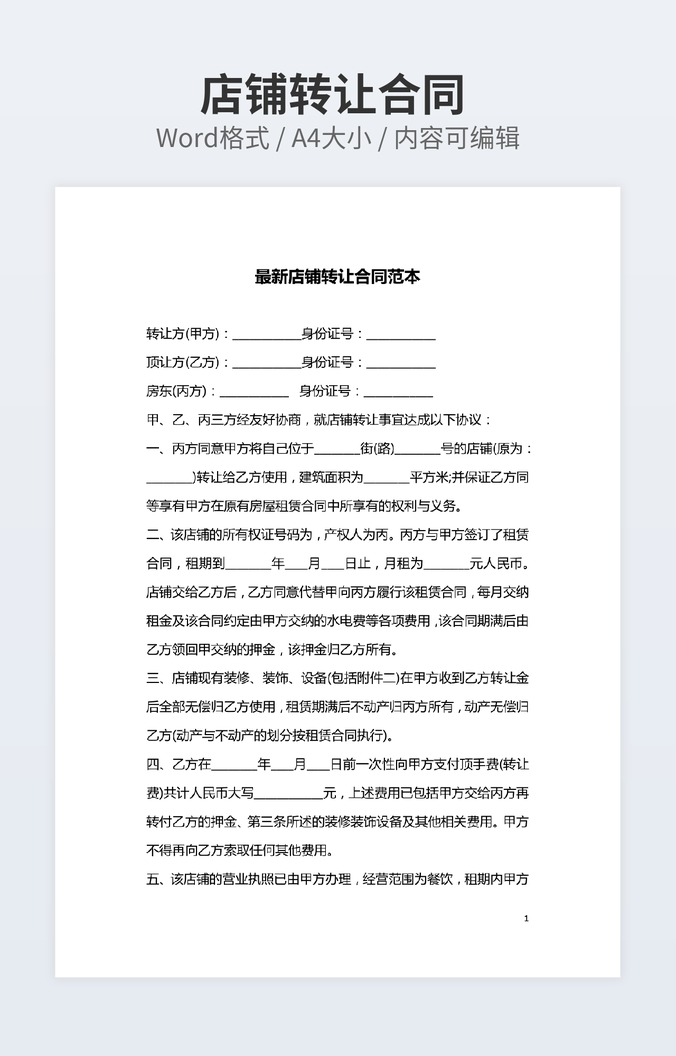 店铺转让合同
Word格式 / A4大小 / 内容可编辑

最新店铺转让合同范本

转让方(甲方)：__________身份证号：__________

顶让方(乙方)：__________身份证号：__________

房东(丙方)：__________ 身份证号：__________

甲、乙、丙三方经友好协商，就店铺转让事宜达成以下协议：

一、丙方同意甲方将自己位于______街(路)______号的店铺(原为：______)转让给乙方使用，建筑面积为______平方米;并保证乙方同等享有甲方在原有房屋租赁合同中所享有的权利与义务。

二、该店铺的所有权证号码为，产权人为丙。丙方与甲方签订了租赁合同，租期到______年___月___日止，月租为______元人民币。店铺交给乙方后，乙方同意代替甲向丙方履行该租赁合同，每月交纳租金及该合同约定由甲方交纳的水电费等各项费用，该合同期满后由乙方领回甲交纳的押金，该押金归乙方所有。

三、店铺现有装修、装饰、设备(包括附件二)在甲方收到乙方转让金后全部无偿归乙方使用，租赁期满后不动产归丙方所有，动产无偿归乙方(动产与不动产的划分按租赁合同执行)。

四、乙方在______年___月___日前一次性向甲方支付顶手费(转让费)共计人民币大写__________元，上述费用已包括甲方交给丙方再转付乙方的押金、第三条所述的装修装饰设备及其他相关费用。甲方不得再向乙方索取任何其他费用。

五、该店铺的营业执照已由甲方办理，经营范围为餐饮，租期内甲方

1